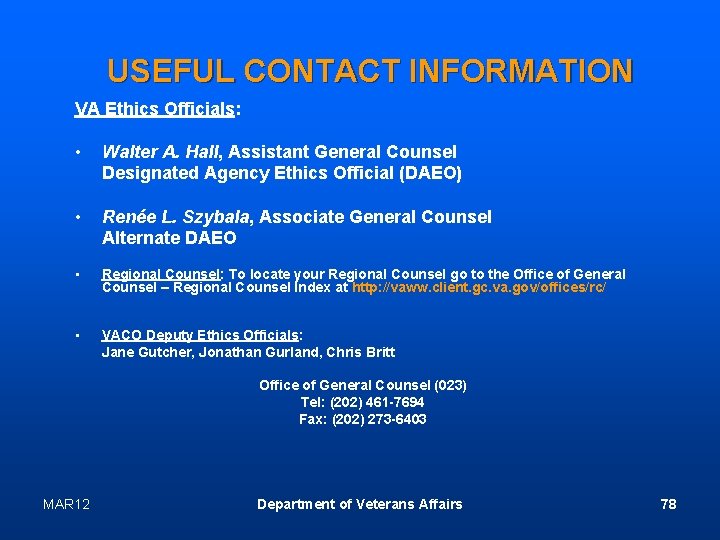 USEFUL CONTACT INFORMATION

VA Ethics Officials:

• Walter A. Hall, Assistant General Counsel
Designated Agency Ethics Official (DAEO)

• Renée L. Szybala, Associate General Counsel
Alternate DAEO

• Regional Counsel: To locate your Regional Counsel go to the Office of General Counsel – Regional Counsel Index at http://vaww.client.gc.va.gov/offices/rc/

• VACO Deputy Ethics Officials:
Jane Gutcher, Jonathan Gurland, Chris Britt

Office of General Counsel (023)
Tel: (202) 461-7694
Fax: (202) 273-6403

MAR12

Department of Veterans Affairs

78